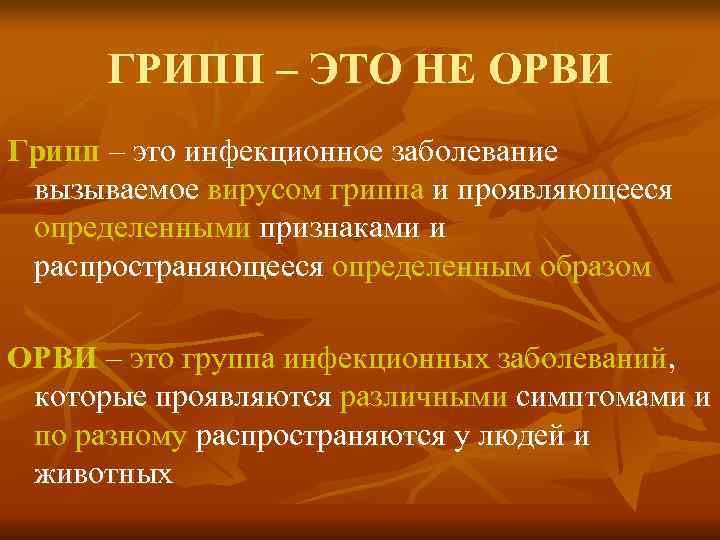 ГРИПП – ЭТО НЕ ОРВИ

Грипп – это инфекционное заболевание вызываемое вирусом гриппа и проявляющееся определенными признаками и распространяющееся определенным образом

ОРВИ – это группа инфекционных заболеваний, которые проявляются различными симптомами и по разному распространяются у людей и животных